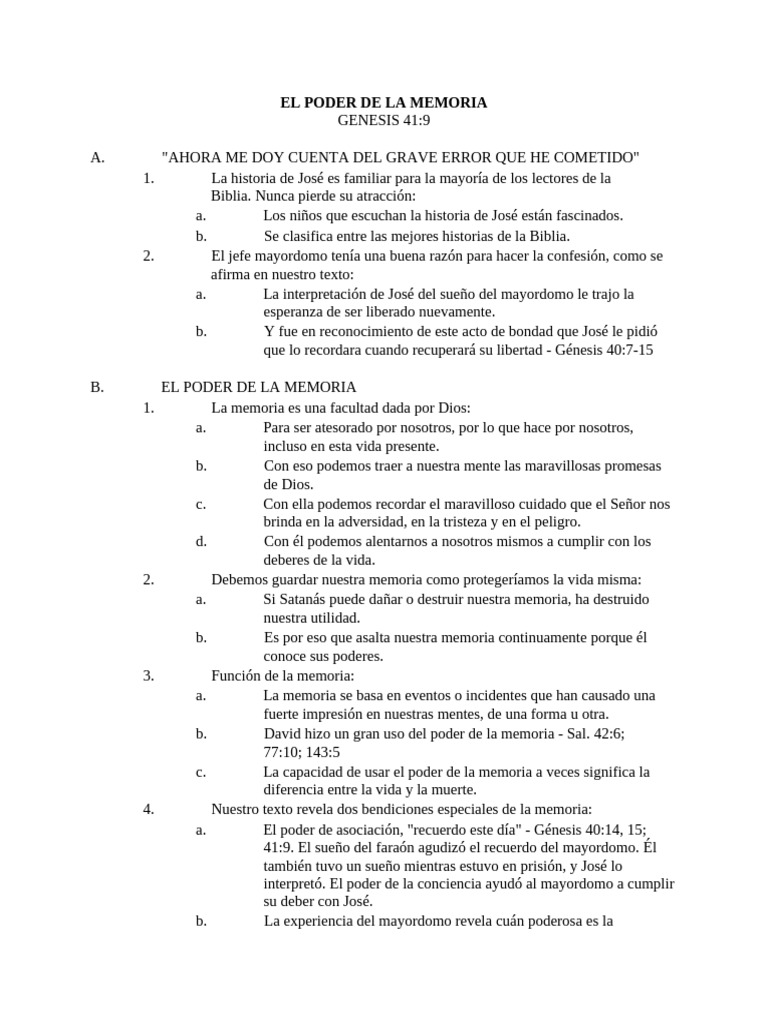 EL PODER DE LA MEMORIA
GENESIS 41:9

A. "AHORA ME DOY CUENTA DEL GRAVE ERROR QUE HE COMETIDO"

1. La historia de José es familiar para la mayoría de los lectores de la Biblia. Nunca pierde su atracción:

a. Los niños que escuchan la historia de José están fascinados.

b. Se clasifica entre las mejores historias de la Biblia.

2. El jefe mayordomo tenía una buena razón para hacer la confesión, como se afirma en nuestro texto:

a. La interpretación de José del sueño del mayordomo le trajo la esperanza de ser liberado nuevamente.

b. Y fue en reconocimiento de este acto de bondad que José le pidió que lo recordara cuando recuperará su libertad - Génesis 40:7-15

B. EL PODER DE LA MEMORIA

1. La memoria es una facultad dada por Dios:

a. Para ser atesorado por nosotros, por lo que hace por nosotros, incluso en esta vida presente.

b. Con eso podemos traer a nuestra mente las maravillosas promesas de Dios.

c. Con ella podemos recordar el maravilloso cuidado que el Señor nos brinda en la adversidad, en la tristeza y en el peligro.

d. Con él podemos alentarnos a nosotros mismos a cumplir con los deberes de la vida.

2. Debemos guardar nuestra memoria como protegeríamos la vida misma:

a. Si Satanás puede dañar o destruir nuestra memoria, ha destruido nuestra utilidad.

b. Es por eso que asalta nuestra memoria continuamente porque él conoce sus poderes.

3. Función de la memoria:

a. La memoria se basa en eventos o incidentes que han causado una fuerte impresión en nuestras mentes, de una forma u otra.

b. David hizo un gran uso del poder de la memoria - Sal. 42:6; 77:10; 143:5

c. La capacidad de usar el poder de la memoria a veces significa la diferencia entre la vida y la muerte.

4. Nuestro texto revela dos bendiciones especiales de la memoria:

a. El poder de asociación, "recuerdo este día" - Génesis 40:14, 15; 41:9. El sueño del faraón agudizó el recuerdo del mayordomo. Él también tuvo un sueño mientras estuvo en prisión, y José lo interpretó. El poder de la conciencia ayudó al mayordomo a cumplir su deber con José.

b. La experiencia del mayordomo revela cuán poderosa es la